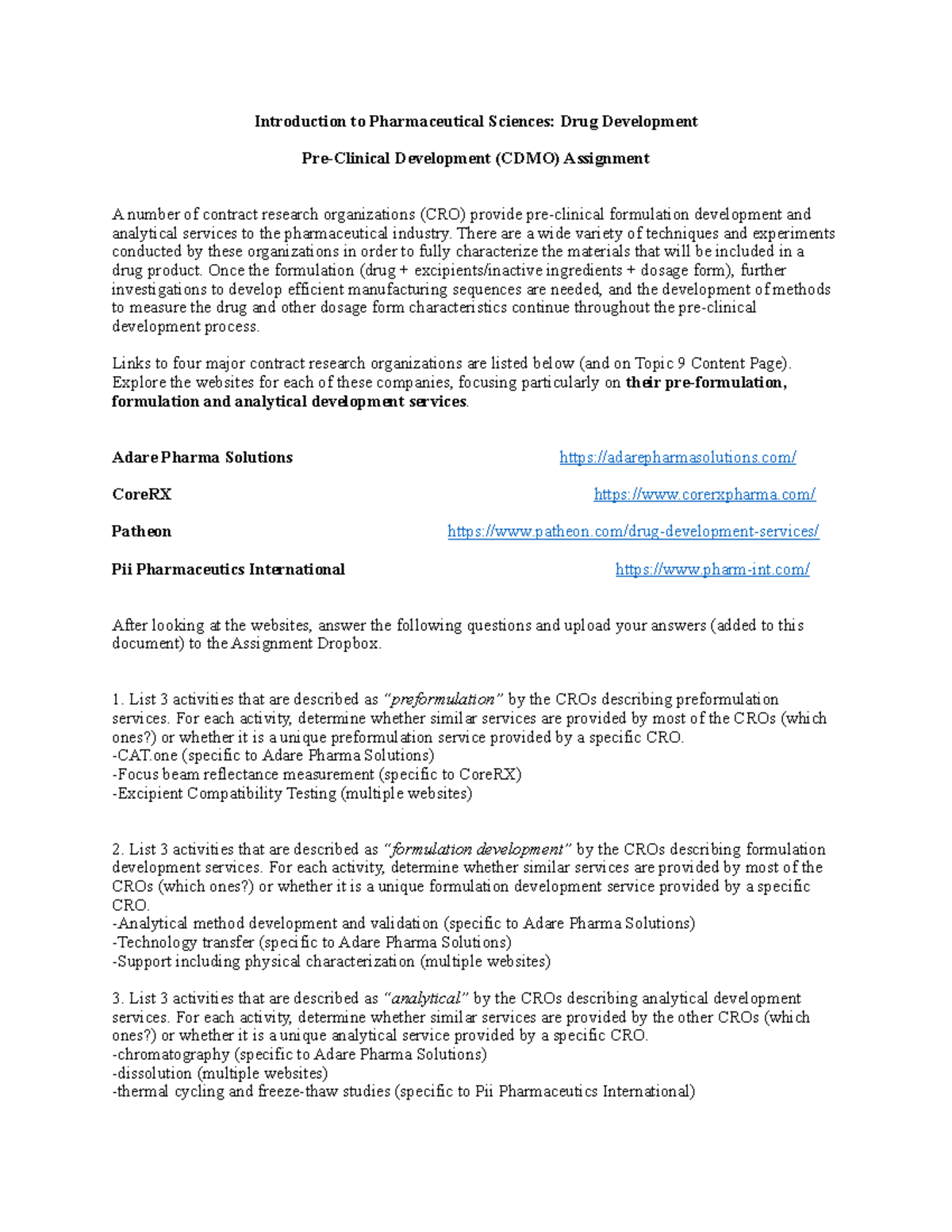 Introduction to Pharmaceutical Sciences: Drug Development

Pre-Clinical Development (CDMO) Assignment

A number of contract research organizations (CRO) provide pre-clinical formulation development and analytical services to the pharmaceutical industry. There are a wide variety of techniques and experiments conducted by these organizations in order to fully characterize the materials that will be included in a drug product. Once the formulation (drug + excipients/inactive ingredients + dosage form), further investigations to develop efficient manufacturing sequences are needed, and the development of methods to measure the drug and other dosage form characteristics continue throughout the pre-clinical development process.

Links to four major contract research organizations are listed below (and on Topic 9 Content Page). Explore the websites for each of these companies, focusing particularly on their pre-formulation, formulation and analytical development services.

Adare Pharma Solutions https://adarepharmasolutions.com/

CoreRX https://www.corerxpharma.com/

Patheon https://www.patheon.com/drug-development-services/

Pii Pharmaceutics International https://www.pharm-int.com/

After looking at the websites, answer the following questions and upload your answers (added to this document) to the Assignment Dropbox.

1. List 3 activities that are described as "preformulation" by the CROs describing preformulation services. For each activity, determine whether similar services are provided by most of the CROs (which ones?) or whether it is a unique preformulation service provided by a specific CRO.
-CAT.one (specific to Adare Pharma Solutions)
-Focus beam reflectance measurement (specific to CoreRX)
-Excipient Compatibility Testing (multiple websites)

2. List 3 activities that are described as "formulation development" by the CROs describing formulation development services. For each activity, determine whether similar services are provided by most of the CROs (which ones?) or whether it is a unique formulation development service provided by a specific CRO.
-Analytical method development and validation (specific to Adare Pharma Solutions)
-Technology transfer (specific to Adare Pharma Solutions)
-Support including physical characterization (multiple websites)

3. List 3 activities that are described as "analytical" by the CROs describing analytical development services. For each activity, determine whether similar services are provided by the other CROs (which ones?) or whether it is a unique analytical service provided by a specific CRO.
-chromatography (specific to Adare Pharma Solutions)
-dissolution (multiple websites)
-thermal cycling and freeze-thaw studies (specific to Pii Pharmaceutics International)